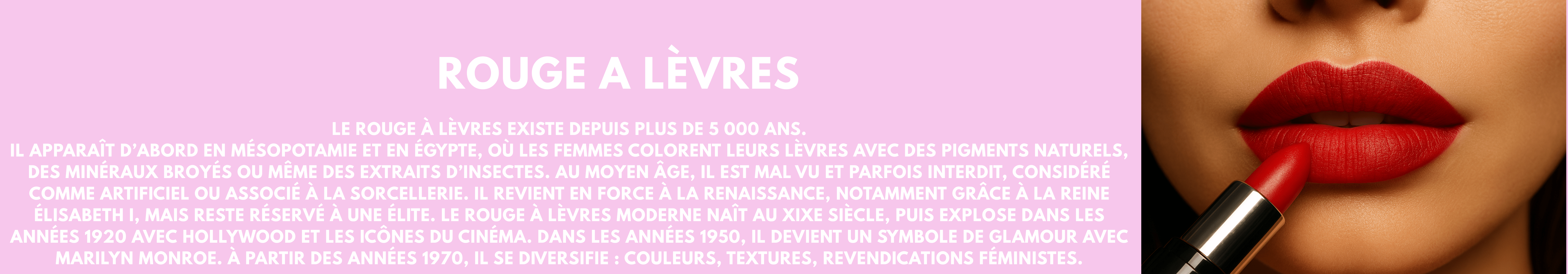 ROUGE A LÈVRES

LE ROUGE À LÈVRES EXISTE DEPUIS PLUS DE 5 000 ANS.
IL APPARAÎT D'ABORD EN MÉSOPOTAMIE ET EN ÉGYPTE, OÙ LES FEMMES COLORENT LEURS LÈVRES AVEC DES PIGMENTS NATURELS, DES MINÉRAUX BROYÉS OU MÊME DES EXTRAITS D'INSECTES. AU MOYEN ÂGE, IL EST MAL VU ET PARFOIS INTERDIT, CONSIDÉRÉ COMME ARTIFICIEL OU ASSOCIÉ À LA SORCELLERIE. IL REVIENT EN FORCE À LA RENAISSANCE, NOTAMMENT GRÂCE À LA REINE ÉLISABETH I, MAIS RESTE RÉSERVÉ À UNE ÉLITE. LE ROUGE À LÈVRES MODERNE NAÎT AU XIXE SIÈCLE, PUIS EXPLOSE DANS LES ANNÉES 1920 AVEC HOLLYWOOD ET LES ICÔNES DU CINÉMA. DANS LES ANNÉES 1950, IL DEVIENT UN SYMBOLE DE GLAMOUR AVEC MARILYN MONROE. À PARTIR DES ANNÉES 1970, IL SE DIVERSIFIE : COULEURS, TEXTURES, REVENDICATIONS FÉMINISTES.